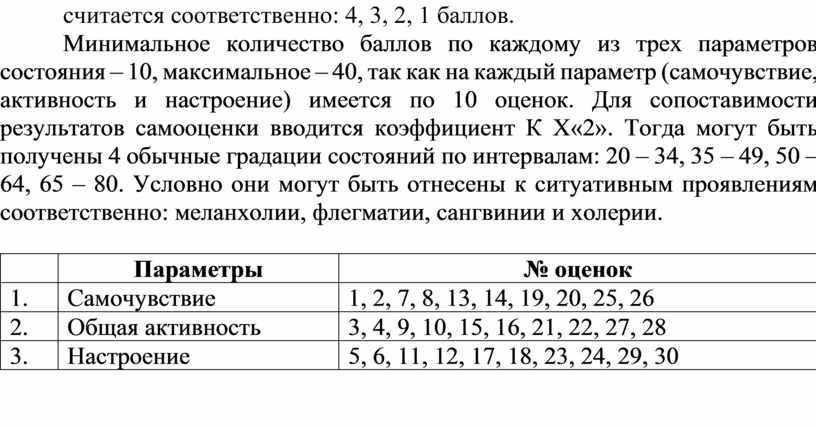 считается соответственно: 4, 3, 2, 1 баллов.

Минимальное количество баллов по каждому из трех параметров состояния – 10, максимальное – 40, так как на каждый параметр (самочувствие, активность и настроение) имеется по 10 оценок. Для сопоставимости результатов самооценки вводится коэффициент К Х«2». Тогда могут быть получены 4 обычные градации состояний по интервалам: 20 – 34, 35 – 49, 50 – 64, 65 – 80. Условно они могут быть отнесены к ситуативным проявлениям соответственно: меланхолии, флегматии, сангвинии и холерии.

| | Параметры | № оценок |
|---|---|---|
| 1. | Самочувствие | 1, 2, 7, 8, 13, 14, 19, 20, 25, 26 |
| 2. | Общая активность | 3, 4, 9, 10, 15, 16, 21, 22, 27, 28 |
| 3. | Настроение | 5, 6, 11, 12, 17, 18, 23, 24, 29, 30 |